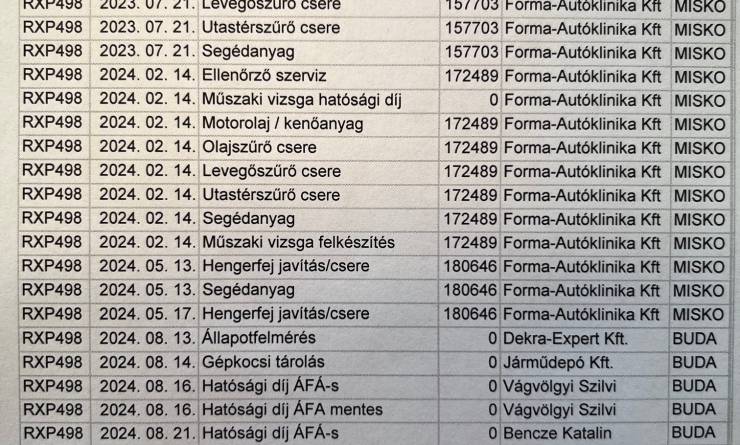 | RXP498 | 2023. 07. 21. | Levegőszűrő csere | 157703 | Forma-Autóklinika Kft | MISKO |
|---|---|---|---|---|---|
| RXP498 | 2023. 07. 21. | Utastérszűrő csere | 157703 | Forma-Autóklinika Kft | MISKO |
| RXP498 | 2023. 07. 21. | Segédanyag | 157703 | Forma-Autóklinika Kft | MISKO |
| RXP498 | 2024. 02. 14. | Ellenőrző szerviz | 172489 | Forma-Autóklinika Kft | MISKO |
| RXP498 | 2024. 02. 14. | Műszaki vizsga hatósági díj | 0 | Forma-Autóklinika Kft | MISKO |
| RXP498 | 2024. 02. 14. | Motorolaj / kenőanyag | 172489 | Forma-Autóklinika Kft | MISKO |
| RXP498 | 2024. 02. 14. | Olajszűrő csere | 172489 | Forma-Autóklinika Kft | MISKO |
| RXP498 | 2024. 02. 14. | Levegőszűrő csere | 172489 | Forma-Autóklinika Kft | MISKO |
| RXP498 | 2024. 02. 14. | Utastérszűrő csere | 172489 | Forma-Autóklinika Kft | MISKO |
| RXP498 | 2024. 02. 14. | Segédanyag | 172489 | Forma-Autóklinika Kft | MISKO |
| RXP498 | 2024. 02. 14. | Műszaki vizsga felkészítés | 172489 | Forma-Autóklinika Kft | MISKO |
| RXP498 | 2024. 05. 13. | Hengerfej javítás/csere | 180646 | Forma-Autóklinika Kft | MISKO |
| RXP498 | 2024. 05. 13. | Segédanyag | 180646 | Forma-Autóklinika Kft | MISKO |
| RXP498 | 2024. 05. 17. | Hengerfej javítás/csere | 180646 | Forma-Autóklinika Kft | MISKO |
| RXP498 | 2024. 08. 13. | Állapotfelmérés | 0 | Dekra-Expert Kft. | BUDA |
| RXP498 | 2024. 08. 14. | Gépkocsi tárolás | 0 | Járműdepó Kft. | BUDA |
| RXP498 | 2024. 08. 16. | Hatósági díj ÁFÁ-s | 0 | Vágvölgyi Szilvi | BUDA |
| RXP498 | 2024. 08. 16. | Hatósági díj ÁFA mentes | 0 | Vágvölgyi Szilvi | BUDA |
| RXP498 | 2024. 08. 21. | Hatósági díj ÁFÁ-s | 0 | Bencze Katalin | BUDA |